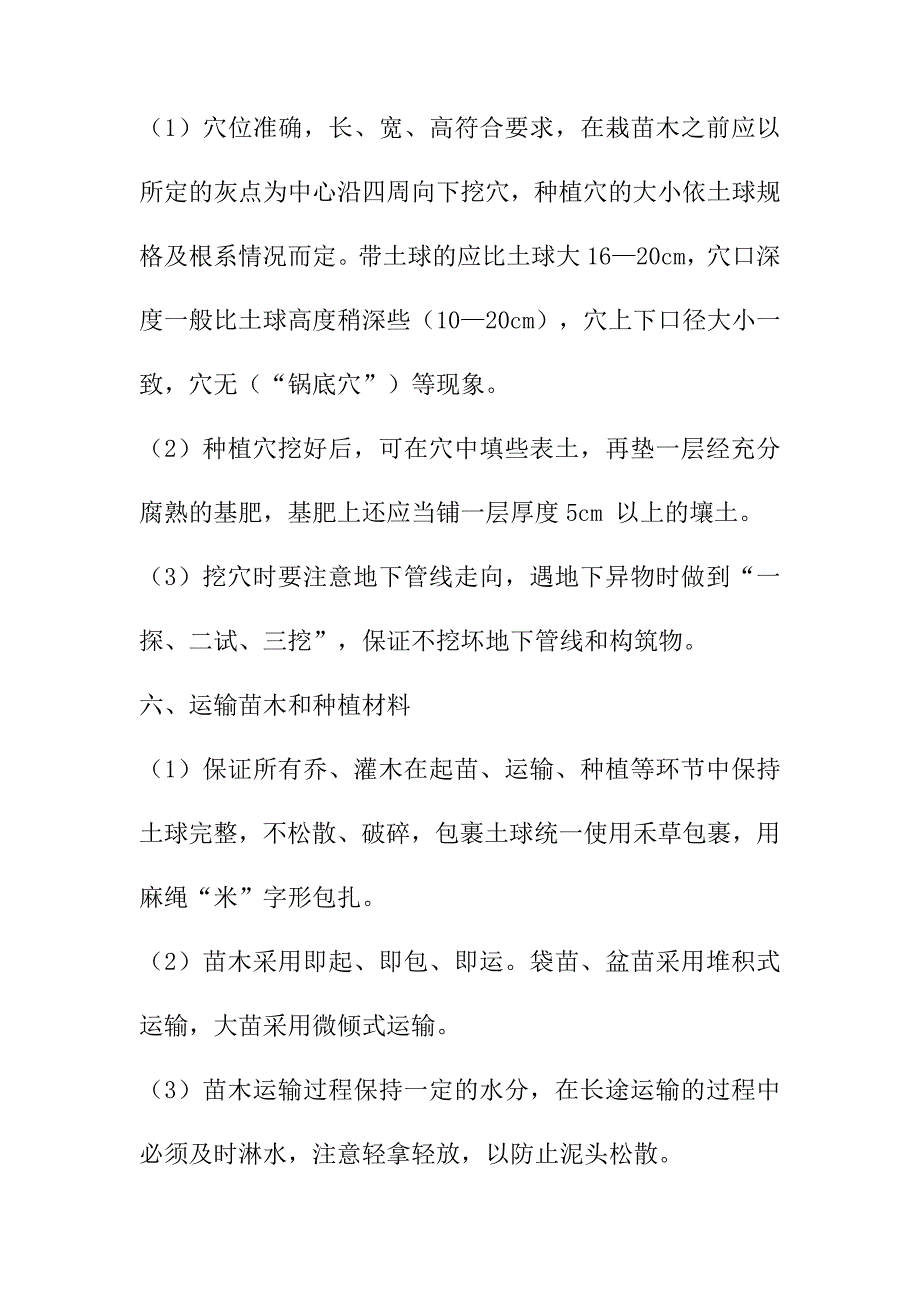 （1）穴位准确，长、宽、高符合要求，在栽苗木之前应以所定的灰点为中心沿四周向下挖穴，种植穴的大小依土球规格及根系情况而定。带土球的应比土球大 16—20cm，穴口深度一般比土球高度稍深些（10—20cm），穴上下口径大小一致，穴无（“锅底穴”）等现象。

（2）种植穴挖好后，可在穴中填些表土，再垫一层经充分腐熟的基肥，基肥上还应当铺一层厚度 5cm 以上的壤土。

（3）挖穴时要注意地下管线走向，遇地下异物时做到“一探、二试、三挖”，保证不挖坏地下管线和构筑物。

六、运输苗木和种植材料

（1）保证所有乔、灌木在起苗、运输、种植等环节中保持土球完整，不松散、破碎，包裹土球统一使用禾草包裹，用麻绳“米”字形包扎。

（2）苗木采用即起、即包、即运。袋苗、盆苗采用堆积式运输，大苗采用微倾式运输。

（3）苗木运输过程保持一定的水分，在长途运输的过程中必须及时淋水，注意轻拿轻放，以防止泥头松散。